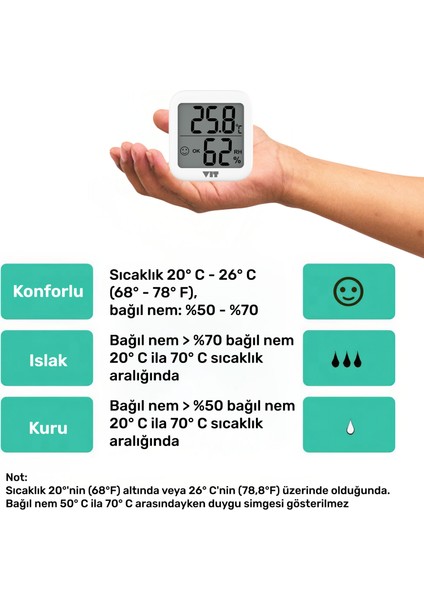 25.8 °C
OK 62 RH %
VIT

Konforlu

Sıcaklık 20° C - 26° C (68° - 78° F), bağıl nem: %50 - %70

Islak

Bağıl nem > %70 bağıl nem 20° C ila 70° C sıcaklık aralığında

Kuru

Bağıl nem > %50 bağıl nem 20° C ila 70° C sıcaklık aralığında

Not:
Sıcaklık 20°'nin (68°F) altında veya 26° C'nin (78,8°F) üzerinde olduğunda. Bağıl nem 50° C ila 70° C arasındayken duygu simgesi gösterilmez